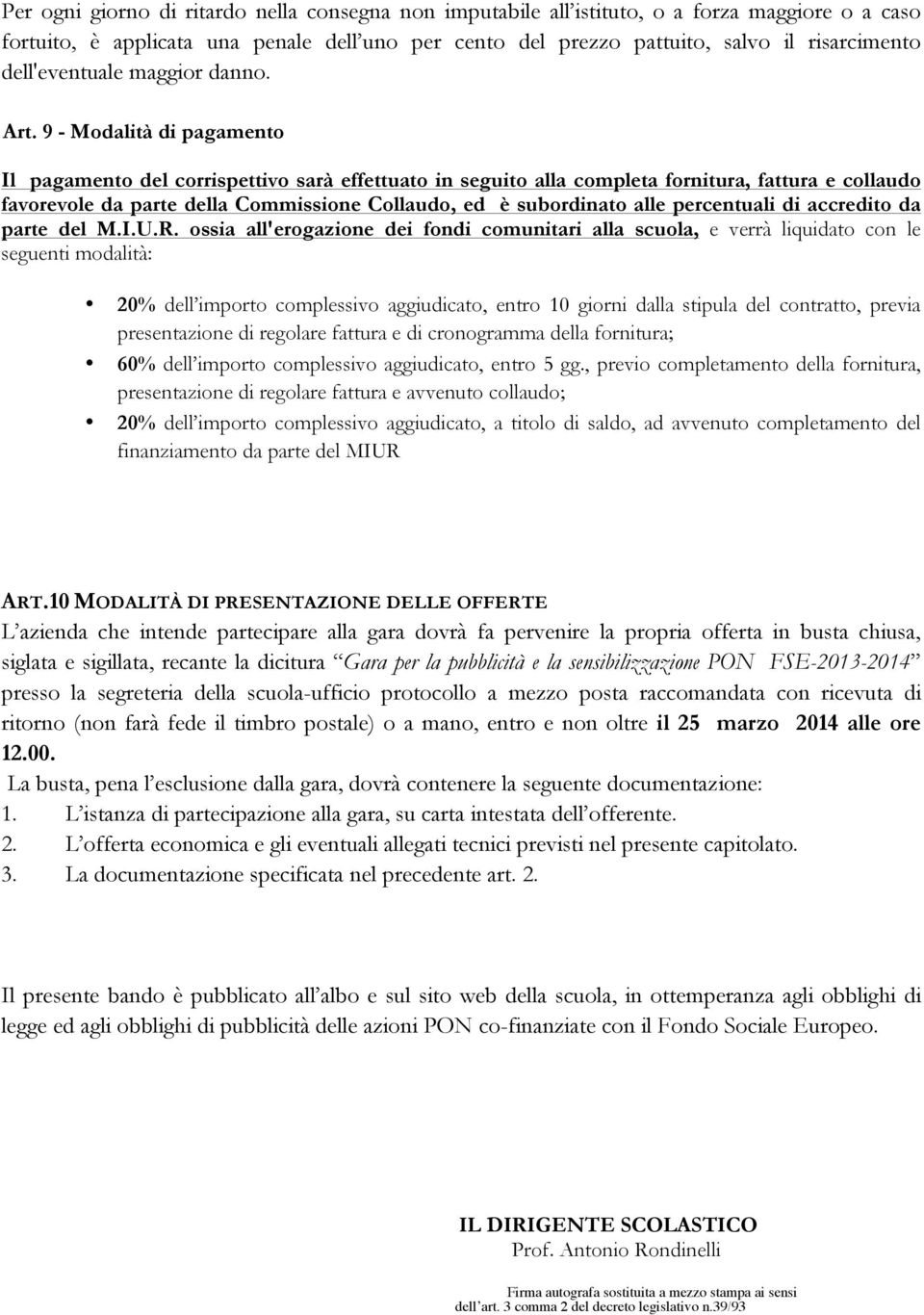 Per ogni giorno di ritardo nella consegna non imputabile all'istituto, o a forza maggiore o a caso fortuito, è applicata una penale dell'uno per cento del prezzo pattuito, salvo il risarcimento dell'eventuale maggior danno.

Art. 9 - Modalità di pagamento

Il pagamento del corrispettivo sarà effettuato in seguito alla completa fornitura, fattura e collaudo favorevole da parte della Commissione Collaudo, ed è subordinato alle percentuali di accredito da parte del M.I.U.R. ossia all'erogazione dei fondi comunitari alla scuola, e verrà liquidato con le seguenti modalità:

• 20% dell'importo complessivo aggiudicato, entro 10 giorni dalla stipula del contratto, previa presentazione di regolare fattura e di cronogramma della fornitura;
• 60% dell'importo complessivo aggiudicato, entro 5 gg., previo completamento della fornitura, presentazione di regolare fattura e avvenuto collaudo;
• 20% dell'importo complessivo aggiudicato, a titolo di saldo, ad avvenuto completamento del finanziamento da parte del MIUR

ART.10 MODALITÀ DI PRESENTAZIONE DELLE OFFERTE
L'azienda che intende partecipare alla gara dovrà fa pervenire la propria offerta in busta chiusa, siglata e sigillata, recante la dicitura "Gara per la pubblicità e la sensibilizzazione PON FSE-2013-2014" presso la segreteria della scuola-ufficio protocollo a mezzo posta raccomandata con ricevuta di ritorno (non farà fede il timbro postale) o a mano, entro e non oltre il 25 marzo 2014 alle ore 12.00.
La busta, pena l'esclusione dalla gara, dovrà contenere la seguente documentazione:
1. L'istanza di partecipazione alla gara, su carta intestata dell'offerente.
2. L'offerta economica e gli eventuali allegati tecnici previsti nel presente capitolato.
3. La documentazione specificata nel precedente art. 2.

Il presente bando è pubblicato all'albo e sul sito web della scuola, in ottemperanza agli obblighi di legge ed agli obblighi di pubblicità delle azioni PON co-finanziate con il Fondo Sociale Europeo.

IL DIRIGENTE SCOLASTICO
Prof. Antonio Rondinelli

Firma autografa sostituita a mezzo stampa ai sensi dell'art. 3 comma 2 del decreto legislativo n.39/93